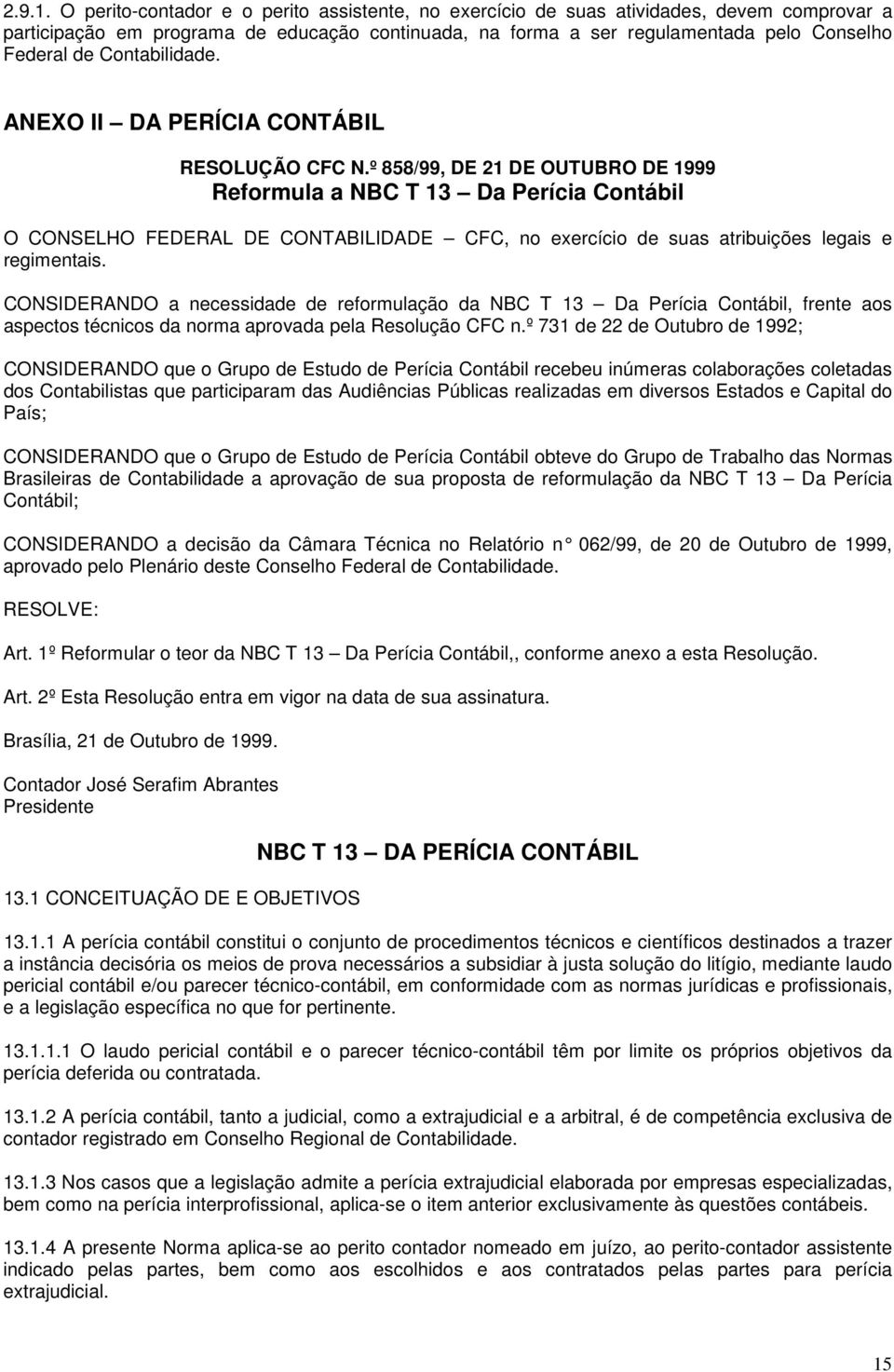 2.9.1. O perito-contador e o perito assistente, no exercício de suas atividades, devem comprovar a participação em programa de educação continuada, na forma a ser regulamentada pelo Conselho Federal de Contabilidade.

ANEXO II – DA PERÍCIA CONTÁBIL

RESOLUÇÃO CFC N.º 858/99, DE 21 DE OUTUBRO DE 1999
Reformula a NBC T 13 – Da Perícia Contábil

O CONSELHO FEDERAL DE CONTABILIDADE – CFC, no exercício de suas atribuições legais e regimentais.

CONSIDERANDO a necessidade de reformulação da NBC T 13 – Da Perícia Contábil, frente aos aspectos técnicos da norma aprovada pela Resolução CFC n.º 731 de 22 de Outubro de 1992;

CONSIDERANDO que o Grupo de Estudo de Perícia Contábil recebeu inúmeras colaborações coletadas dos Contabilistas que participaram das Audiências Públicas realizadas em diversos Estados e Capital do País;

CONSIDERANDO que o Grupo de Estudo de Perícia Contábil obteve do Grupo de Trabalho das Normas Brasileiras de Contabilidade a aprovação de sua proposta de reformulação da NBC T 13 – Da Perícia Contábil;

CONSIDERANDO a decisão da Câmara Técnica no Relatório n° 062/99, de 20 de Outubro de 1999, aprovado pelo Plenário deste Conselho Federal de Contabilidade.

RESOLVE:

Art. 1º Reformular o teor da NBC T 13 – Da Perícia Contábil,, conforme anexo a esta Resolução.

Art. 2º Esta Resolução entra em vigor na data de sua assinatura.

Brasília, 21 de Outubro de 1999.

Contador José Serafim Abrantes
Presidente

NBC T 13 – DA PERÍCIA CONTÁBIL

13.1 CONCEITUAÇÃO DE E OBJETIVOS

13.1.1 A perícia contábil constitui o conjunto de procedimentos técnicos e científicos destinados a trazer a instância decisória os meios de prova necessários a subsidiar à justa solução do litígio, mediante laudo pericial contábil e/ou parecer técnico-contábil, em conformidade com as normas jurídicas e profissionais, e a legislação específica no que for pertinente.

13.1.1.1 O laudo pericial contábil e o parecer técnico-contábil têm por limite os próprios objetivos da perícia deferida ou contratada.

13.1.2 A perícia contábil, tanto a judicial, como a extrajudicial e a arbitral, é de competência exclusiva de contador registrado em Conselho Regional de Contabilidade.

13.1.3 Nos casos que a legislação admite a perícia extrajudicial elaborada por empresas especializadas, bem como na perícia interprofissional, aplica-se o item anterior exclusivamente às questões contábeis.

13.1.4 A presente Norma aplica-se ao perito contador nomeado em juízo, ao perito-contador assistente indicado pelas partes, bem como aos escolhidos e aos contratados pelas partes para perícia extrajudicial.

15